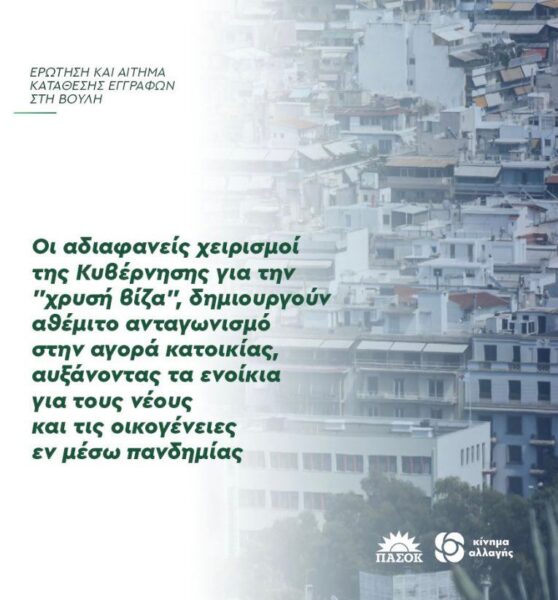 ΕΡΩΤΗΣΗ ΚΑΙ ΑΙΤΗΜΑ ΚΑΤΑΘΕΣΗΣ ΕΓΓΡΑΦΩΝ ΣΤΗ ΒΟΥΛΗ

Οι αδιαφανείς χειρισμοί της Κυβέρνησης για την "χρυσή βίζα", δημιουργούν αθέμιτο ανταγωνισμό στην αγορά κατοικίας, αυξάνοντας τα ενοίκια για τους νέους και τις οικογένειες εν μέσω πανδημίας

ΠΑΣΟΚ

κίνημα αλλαγής